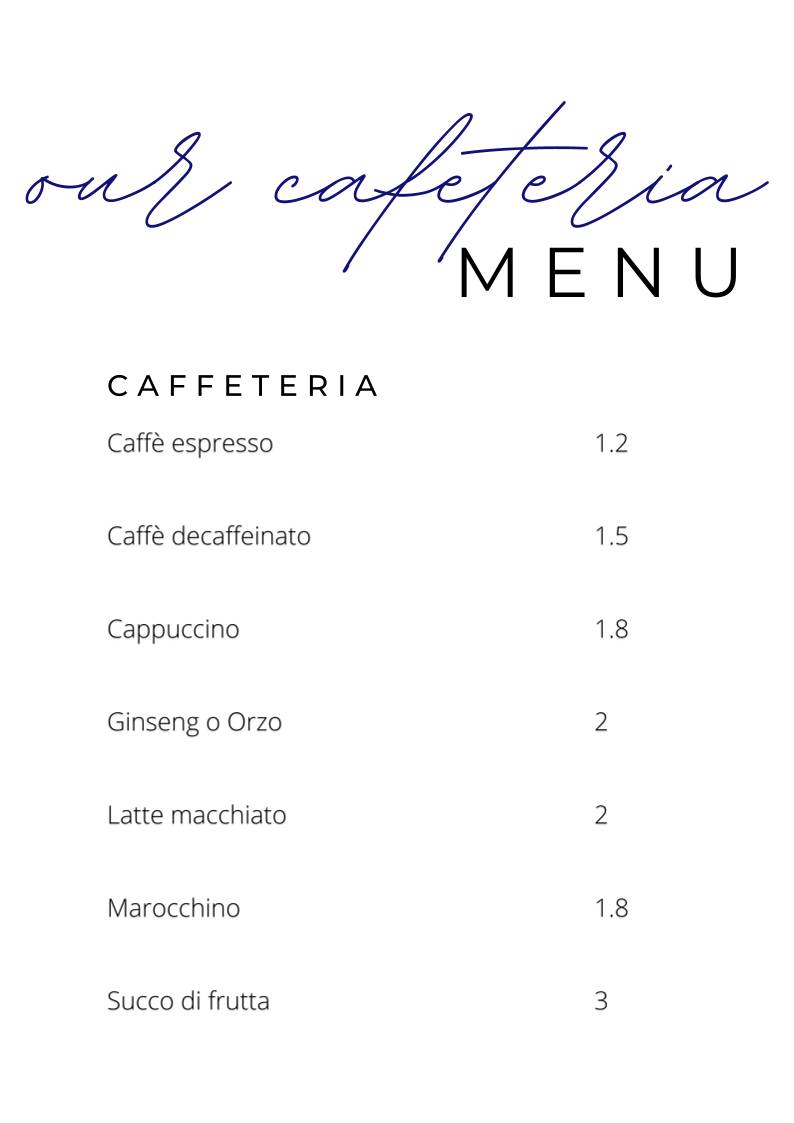 our cafeteria
MENU

CAFFETERIA

| | |
|---|---|
| Caffè espresso | 1.2 |
| Caffè decaffeinato | 1.5 |
| Cappuccino | 1.8 |
| Ginseng o Orzo | 2 |
| Latte macchiato | 2 |
| Marocchino | 1.8 |
| Succo di frutta | 3 |